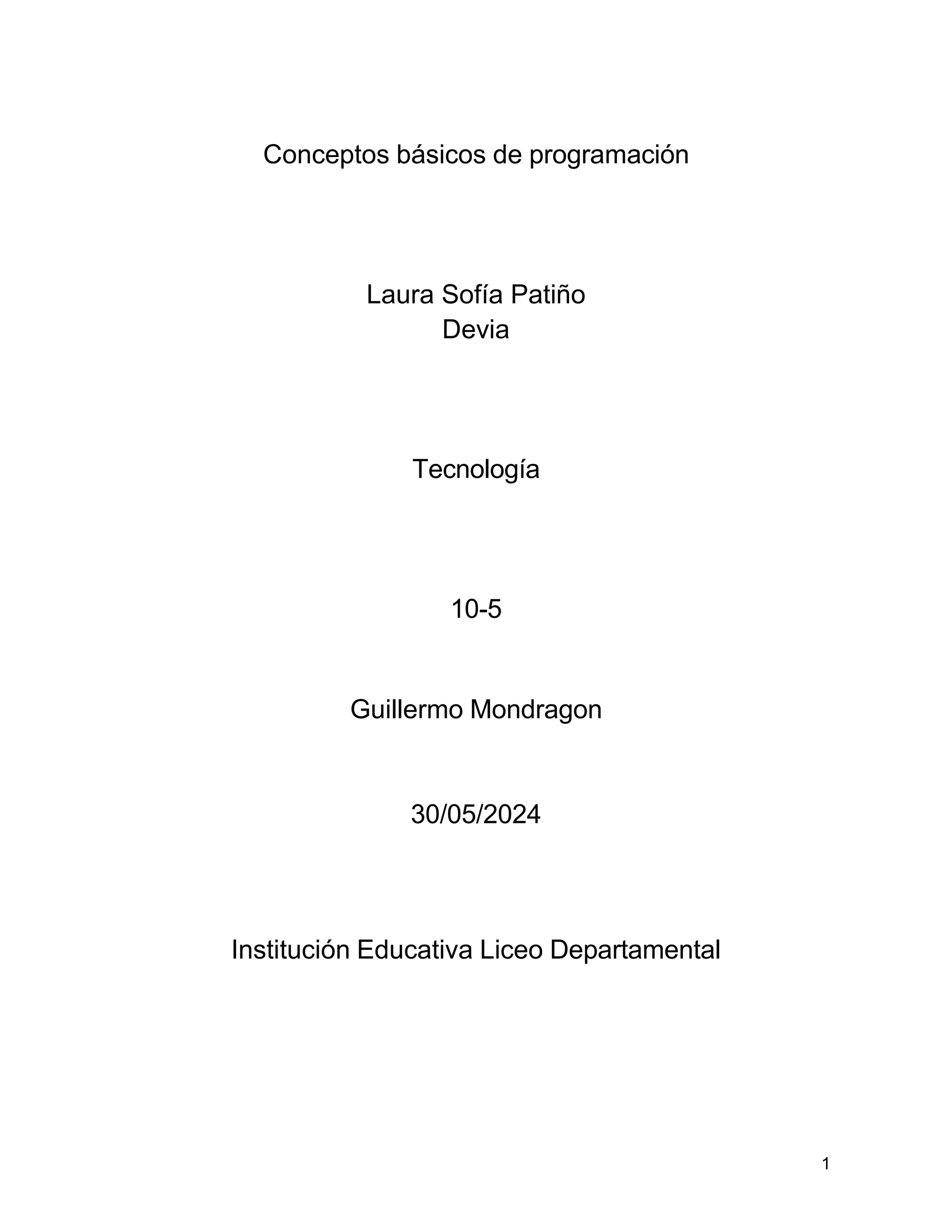 Conceptos básicos de programación

Laura Sofía Patiño
Devia

Tecnología

10-5

Guillermo Mondragon

30/05/2024

Institución Educativa Liceo Departamental

1